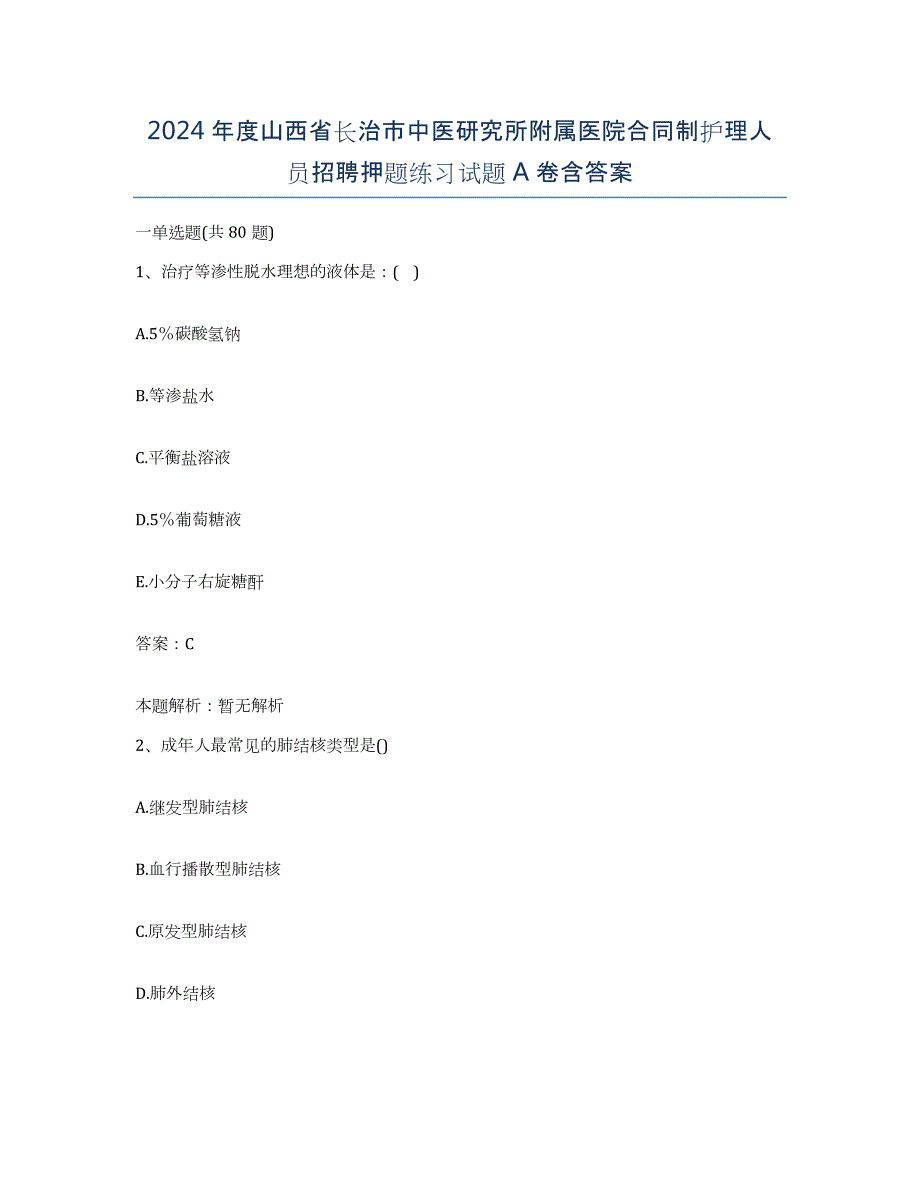 2024年度山西省长治市中医研究所附属医院合同制护理人员招聘押题练习试题A卷含答案

一单选题(共80题)

1、治疗等渗性脱水理想的液体是：( )

A.5%碳酸氢钠

B.等渗盐水

C.平衡盐溶液

D.5%葡萄糖液

E.小分子右旋糖酐

答案：C

本题解析：暂无解析

2、成年人最常见的肺结核类型是()

A.继发型肺结核

B.血行播散型肺结核

C.原发型肺结核

D.肺外结核